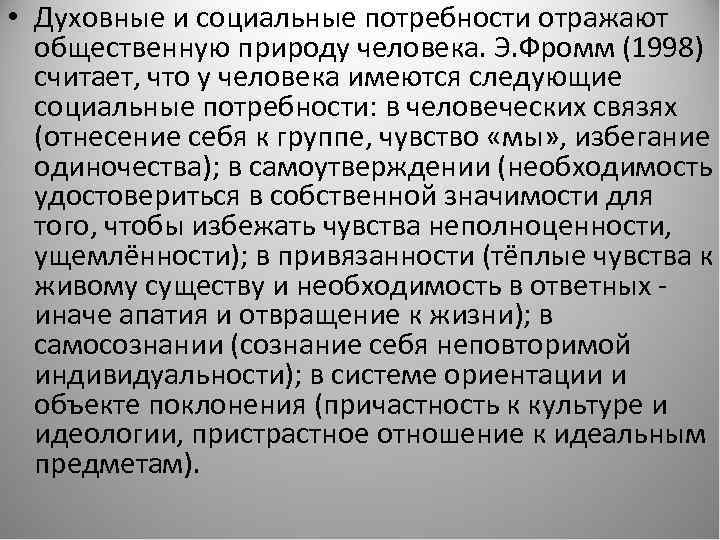 • Духовные и социальные потребности отражают общественную природу человека. Э.Фромм (1998) считает, что у человека имеются следующие социальные потребности: в человеческих связях (отнесение себя к группе, чувство «мы», избегание одиночества); в самоутверждении (необходимость удостовериться в собственной значимости для того, чтобы избежать чувства неполноценности, ущемлённости); в привязанности (тёплые чувства к живому существу и необходимость в ответных - иначе апатия и отвращение к жизни); в самосознании (сознание себя неповторимой индивидуальности); в системе ориентации и объекте поклонения (причастность к культуре и идеологии, пристрастное отношение к идеальным предметам).